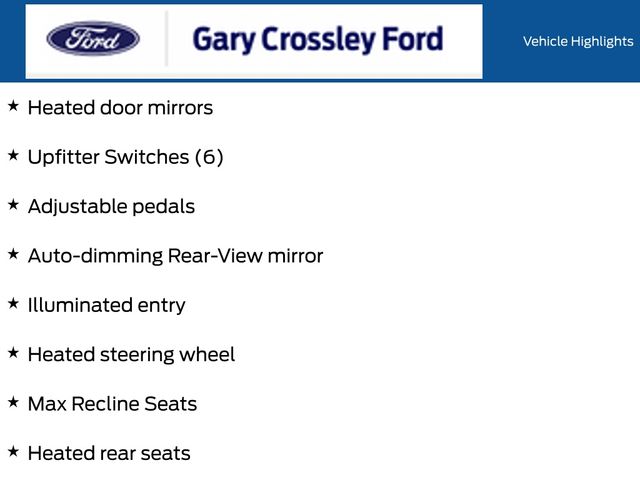 Ford

Gary Crossley Ford

Vehicle Highlights

★ Heated door mirrors

★ Upfitter Switches (6)

★ Adjustable pedals

★ Auto-dimming Rear-View mirror

★ Illuminated entry

★ Heated steering wheel

★ Max Recline Seats

★ Heated rear seats